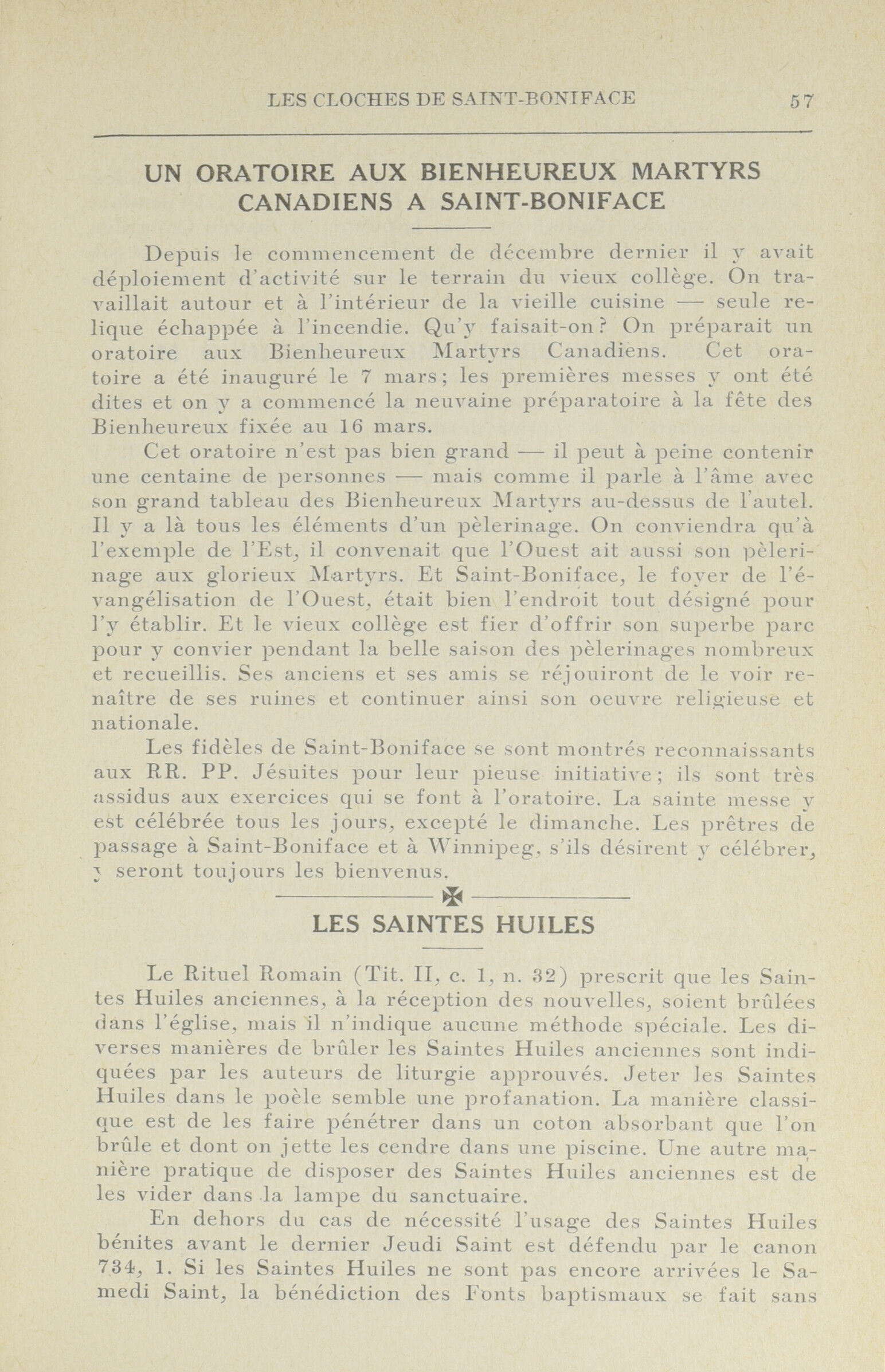 LES CLOCHES DE SAINT-BONIFACE 57

UN ORATOIRE AUX BIENHEUREUX MARTYRS CANADIENS A SAINT-BONIFACE

Depuis le commencement de décembre dernier il y avait déploiement d'activité sur le terrain du vieux collège. On travaillait autour et à l'intérieur de la vieille cuisine — seule relique échappée à l'incendie. Qu'y faisait-on? On préparait un oratoire aux Bienheureux Martyrs Canadiens. Cet oratoire a été inauguré le 7 mars; les premières messes y ont été dites et on y a commencé la neuvaine préparatoire à la fête des Bienheureux fixée au 16 mars.

Cet oratoire n'est pas bien grand — il peut à peine contenir une centaine de personnes — mais comme il parle à l'âme avec son grand tableau des Bienheureux Martyrs au-dessus de l'autel. Il y a là tous les éléments d'un pèlerinage. On conviendra qu'à l'exemple de l'Est, il convenait que l'Ouest ait aussi son pèlerinage aux glorieux Martyrs. Et Saint-Boniface, le foyer de l'évangélisation de l'Ouest, était bien l'endroit tout désigné pour l'y établir. Et le vieux collège est fier d'offrir son superbe parc pour y convier pendant la belle saison des pèlerinages nombreux et recueillis. Ses anciens et ses amis se réjouiront de le voir renaître de ses ruines et continuer ainsi son oeuvre religieuse et nationale.

Les fidèles de Saint-Boniface se sont montrés reconnaissants aux RR. PP. Jésuites pour leur pieuse initiative; ils sont très assidus aux exercices qui se font à l'oratoire. La sainte messe y est célébrée tous les jours, excepté le dimanche. Les prêtres de passage à Saint-Boniface et à Winnipeg, s'ils désirent y célébrer, y seront toujours les bienvenus.

LES SAINTES HUILES

Le Rituel Romain (Tit. II, c. 1, n. 32) prescrit que les Saintes Huiles anciennes, à la réception des nouvelles, soient brûlées dans l'église, mais il n'indique aucune méthode spéciale. Les diverses manières de brûler les Saintes Huiles anciennes sont indiquées par les auteurs de liturgie approuvés. Jeter les Saintes Huiles dans le poèle semble une profanation. La manière classique est de les faire pénétrer dans un coton absorbant que l'on brûle et dont on jette les cendre dans une piscine. Une autre manière pratique de disposer des Saintes Huiles anciennes est de les vider dans la lampe du sanctuaire.

En dehors du cas de nécessité l'usage des Saintes Huiles bénites avant le dernier Jeudi Saint est défendu par le canon 734, 1. Si les Saintes Huiles ne sont pas encore arrivées le Samedi Saint, la bénédiction des Fonts baptismaux se fait sans